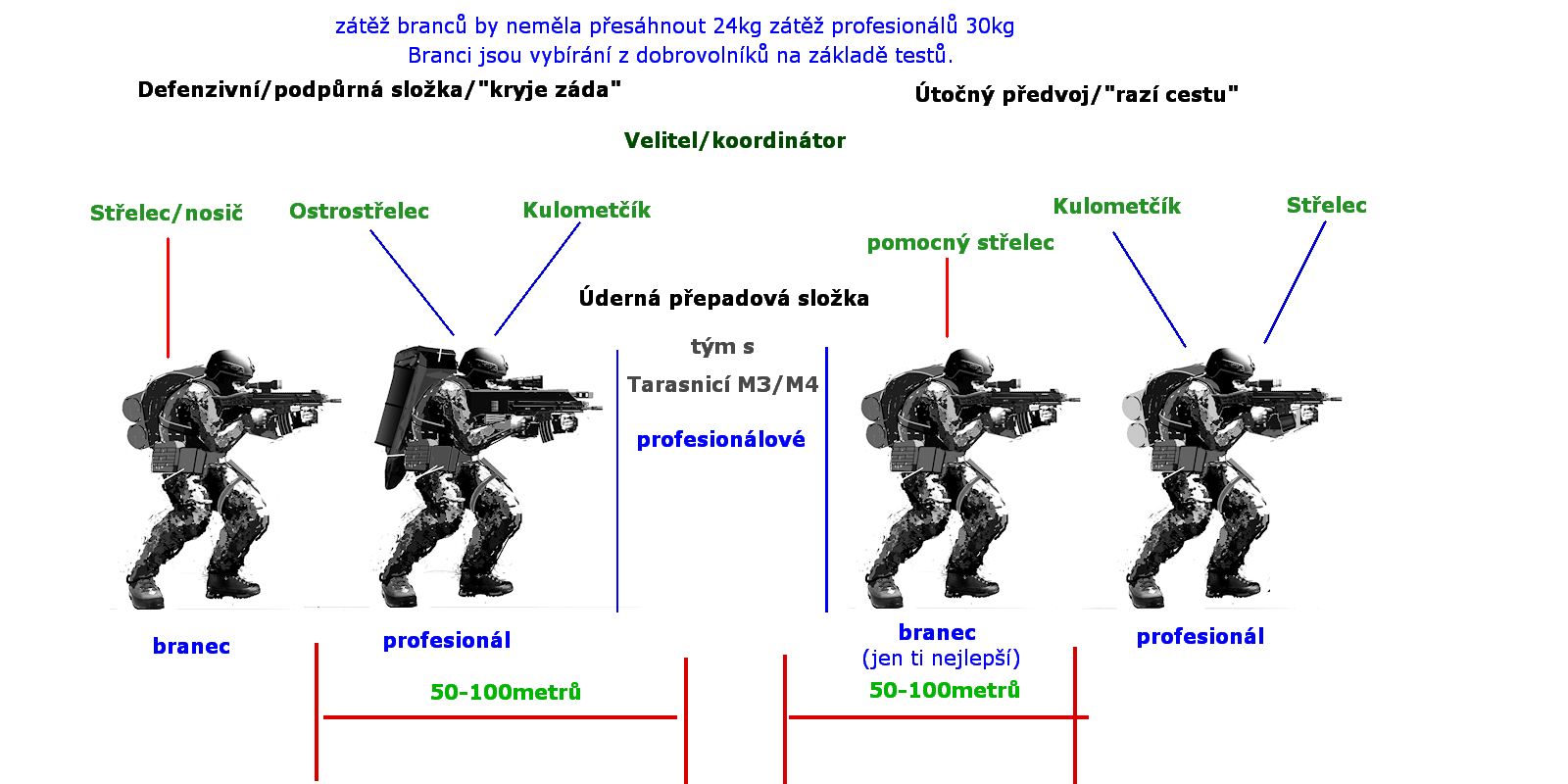 zátěž branců by neměla přesáhnout 24kg zátěž profesionálů 30kg
Branci jsou vybíráni z dobrovolníků na základě testů.

Defenzivní/podpůrná složka/"kryje záda"

Útočný předvoj/"razí cestu"

Velitel/koordinátor

Střelec/nosič

Ostrostřelec

Kulometčík

Kulometčík

Střelec

pomocný střelec

Úderná přepadová složka

tým s

Tarasnicí M3/M4

profesionálové

branec

profesionál

branec
(jen ti nejlepší)

profesionál

50-100metrů

50-100metrů